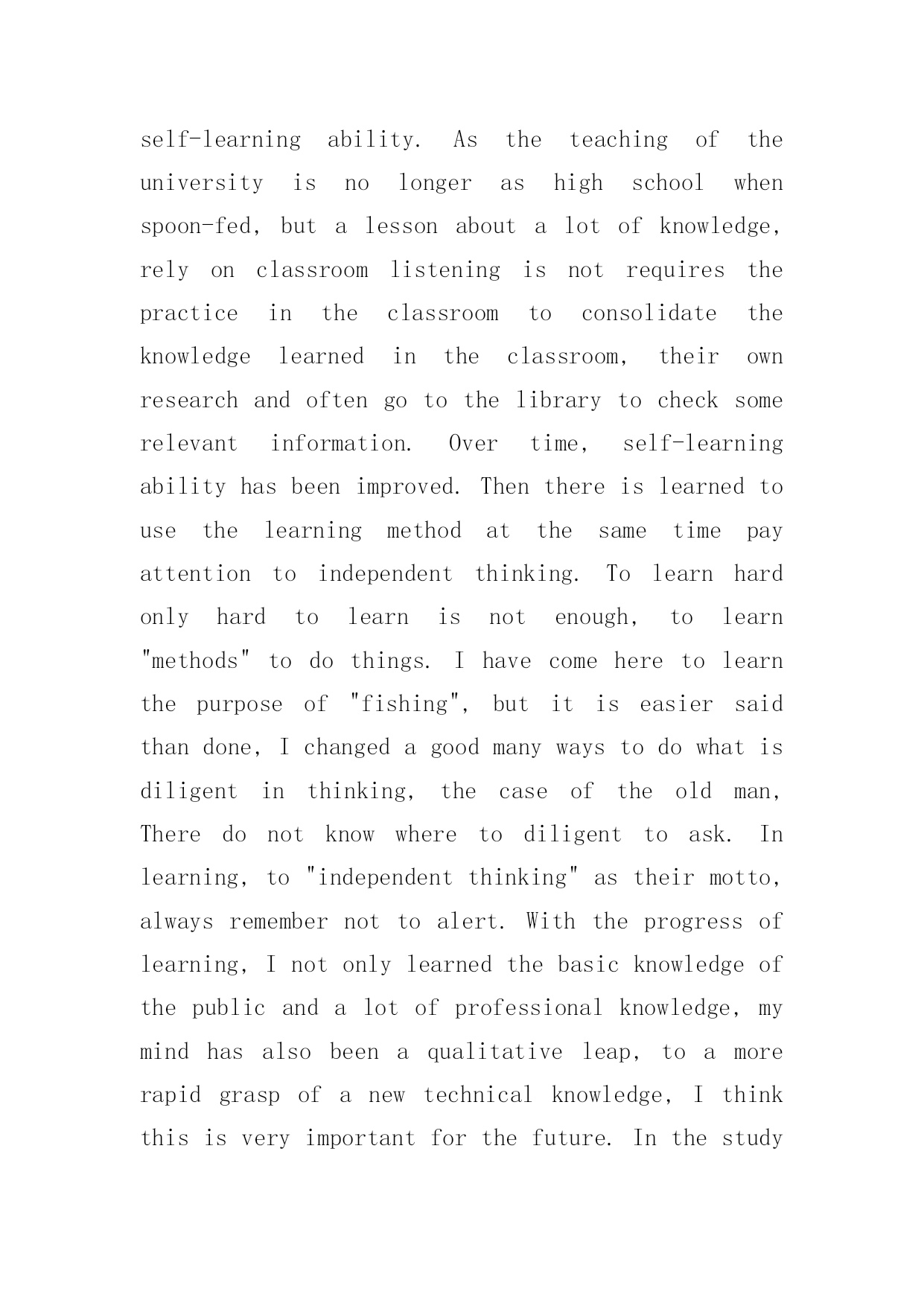 self-learning ability. As the teaching of the university is no longer as high school when spoon-fed, but a lesson about a lot of knowledge, rely on classroom listening is not requires the practice in the classroom to consolidate the knowledge learned in the classroom, their own research and often go to the library to check some relevant information. Over time, self-learning ability has been improved. Then there is learned to use the learning method at the same time pay attention to independent thinking. To learn hard only hard to learn is not enough, to learn "methods" to do things. I have come here to learn the purpose of "fishing", but it is easier said than done, I changed a good many ways to do what is diligent in thinking, the case of the old man, There do not know where to diligent to ask. In learning, to "independent thinking" as their motto, always remember not to alert. With the progress of learning, I not only learned the basic knowledge of the public and a lot of professional knowledge, my mind has also been a qualitative leap, to a more rapid grasp of a new technical knowledge, I think this is very important for the future. In the study